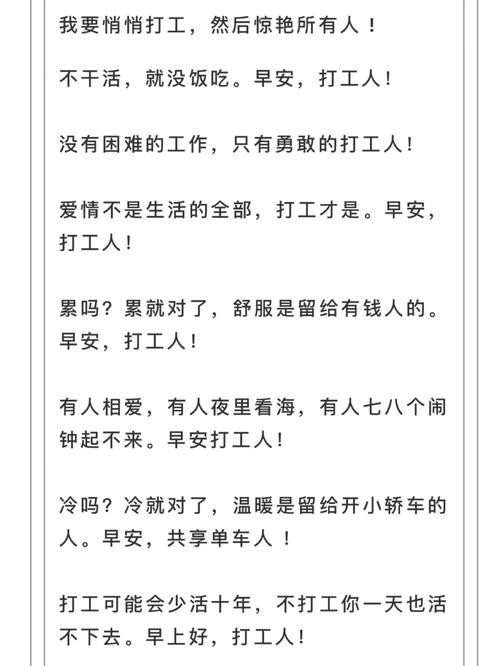 我要悄悄打工，然后惊艳所有人！

不干活，就没饭吃。早安，打工人！

没有困难的工作，只有勇敢的打工人！

爱情不是生活的全部，打工才是。早安，打工人！

累吗？累就对了，舒服是留给有钱人的。早安，打工人！

有人相爱，有人夜里看海，有人七八个闹钟起不来。早安打工人！

冷吗？冷就对了，温暖是留给开小轿车的人。早安，共享单车人！

打工可能会少活十年，不打工你一天也活不下去。早上好，打工人！